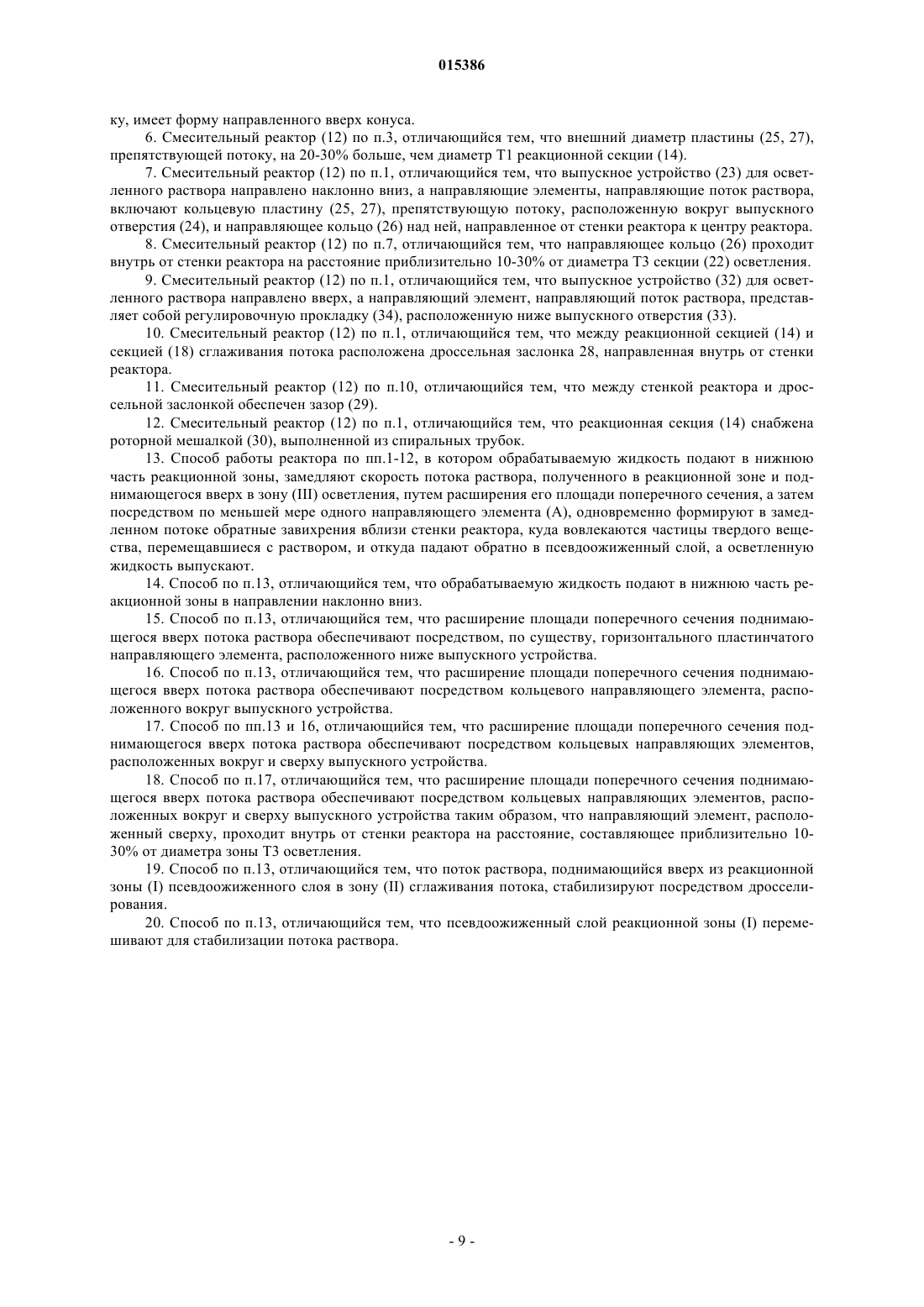 015386

ку, имеет форму направленного вверх конуса.

6. Смесительный реактор (12) по п.3, отличающийся тем, что внешний диаметр пластины (25, 27), препятствующей потоку, на 20-30% больше, чем диаметр Т1 реакционной секции (14).

7. Смесительный реактор (12) по п.1, отличающийся тем, что выпускное устройство (23) для осветленного раствора направлено наклонно вниз, а направляющие элементы, направляющие поток раствора, включают кольцевую пластину (25, 27), препятствующую потоку, расположенную вокруг выпускного отверстия (24), и направляющее кольцо (26) над ней, направленное от стенки реактора к центру реактора.

8. Смесительный реактор (12) по п.7, отличающийся тем, что направляющее кольцо (26) проходит внутрь от стенки реактора на расстояние приблизительно 10-30% от диаметра Т3 секции (22) осветления.

9. Смесительный реактор (12) по п.1, отличающийся тем, что выпускное устройство (32) для осветленного раствора направлено вверх, а направляющий элемент, направляющий поток раствора, представляет собой регулировочную прокладку (34), расположенную ниже выпускного отверстия (33).

10. Смесительный реактор (12) по п.1, отличающийся тем, что между реакционной секцией (14) и секцией (18) сглаживания потока расположена дроссельная заслонка 28, направленная внутрь от стенки реактора.

11. Смесительный реактор (12) по п.10, отличающийся тем, что между стенкой реактора и дроссельной заслонкой обеспечен зазор (29).

12. Смесительный реактор (12) по п.1, отличающийся тем, что реакционная секция (14) снабжена роторной мешалкой (30), выполненной из спиральных трубок.

13. Способ работы реактора по пп.1-12, в котором обрабатываемую жидкость подают в нижнюю часть реакционной зоны, замедляют скорость потока раствора, полученного в реакционной зоне и поднимающегося вверх в зону (III) осветления, путем расширения его площади поперечного сечения, а затем посредством по меньшей мере одного направляющего элемента (А), одновременно формируют в замедленном потоке обратные завихрения вблизи стенки реактора, куда вовлекаются частицы твердого вещества, перемещавшиеся с раствором, и откуда падают обратно в псевдоожиженный слой, а осветленную жидкость выпускают.

14. Способ по п.13, отличающийся тем, что обрабатываемую жидкость подают в нижнюю часть реакционной зоны в направлении наклонно вниз.

15. Способ по п.13, отличающийся тем, что расширение площади поперечного сечения поднимающегося вверх потока раствора обеспечивают посредством, по существу, горизонтального пластинчатого направляющего элемента, расположенного ниже выпускного устройства.

16. Способ по п.13, отличающийся тем, что расширение площади поперечного сечения поднимающегося вверх потока раствора обеспечивают посредством кольцевого направляющего элемента, расположенного вокруг выпускного устройства.

17. Способ по пп.13 и 16, отличающийся тем, что расширение площади поперечного сечения поднимающегося вверх потока раствора обеспечивают посредством кольцевых направляющих элементов, расположенных вокруг и сверху выпускного устройства.

18. Способ по п.17, отличающийся тем, что расширение площади поперечного сечения поднимающегося вверх потока раствора обеспечивают посредством кольцевых направляющих элементов, расположенных вокруг и сверху выпускного устройства таким образом, что направляющий элемент, расположенный сверху, проходит внутрь от стенки реактора на расстояние, составляющее приблизительно 10-30% от диаметра зоны Т3 осветления.

19. Способ по п.13, отличающийся тем, что поток раствора, поднимающийся вверх из реакционной зоны (I) псевдоожиженного слоя в зону (II) сглаживания потока, стабилизируют посредством дросселирования.

20. Способ по п.13, отличающийся тем, что псевдоожиженный слой реакционной зоны (I) перемешивают для стабилизации потока раствора.

- 9 -